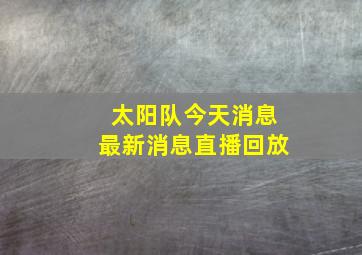 太阳队今天消息
最新消息直播回放